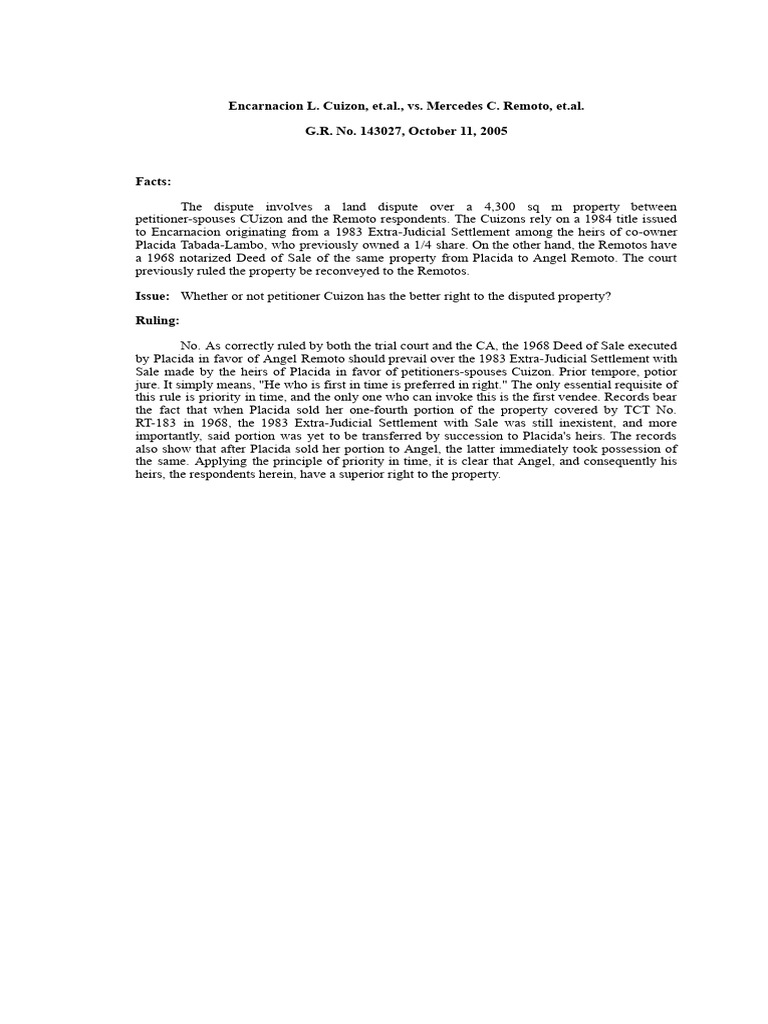 Encarnacion L. Cuizon, et.al., vs. Mercedes C. Remoto, et.al.

G.R. No. 143027, October 11, 2005

Facts:

The dispute involves a land dispute over a 4,300 sq m property between petitioner-spouses CUizon and the Remoto respondents. The Cuizons rely on a 1984 title issued to Encarnacion originating from a 1983 Extra-Judicial Settlement among the heirs of co-owner Placida Tabada-Lambo, who previously owned a 1/4 share. On the other hand, the Remotos have a 1968 notarized Deed of Sale of the same property from Placida to Angel Remoto. The court previously ruled the property be reconveyed to the Remotos.

Issue: Whether or not petitioner Cuizon has the better right to the disputed property?

Ruling:

No. As correctly ruled by both the trial court and the CA, the 1968 Deed of Sale executed by Placida in favor of Angel Remoto should prevail over the 1983 Extra-Judicial Settlement with Sale made by the heirs of Placida in favor of petitioners-spouses Cuizon. Prior tempore, potior jure. It simply means, "He who is first in time is preferred in right." The only essential requisite of this rule is priority in time, and the only one who can invoke this is the first vendee. Records bear the fact that when Placida sold her one-fourth portion of the property covered by TCT No. RT-183 in 1968, the 1983 Extra-Judicial Settlement with Sale was still inexistent, and more importantly, said portion was yet to be transferred by succession to Placida's heirs. The records also show that after Placida sold her portion to Angel, the latter immediately took possession of the same. Applying the principle of priority in time, it is clear that Angel, and consequently his heirs, the respondents herein, have a superior right to the property.